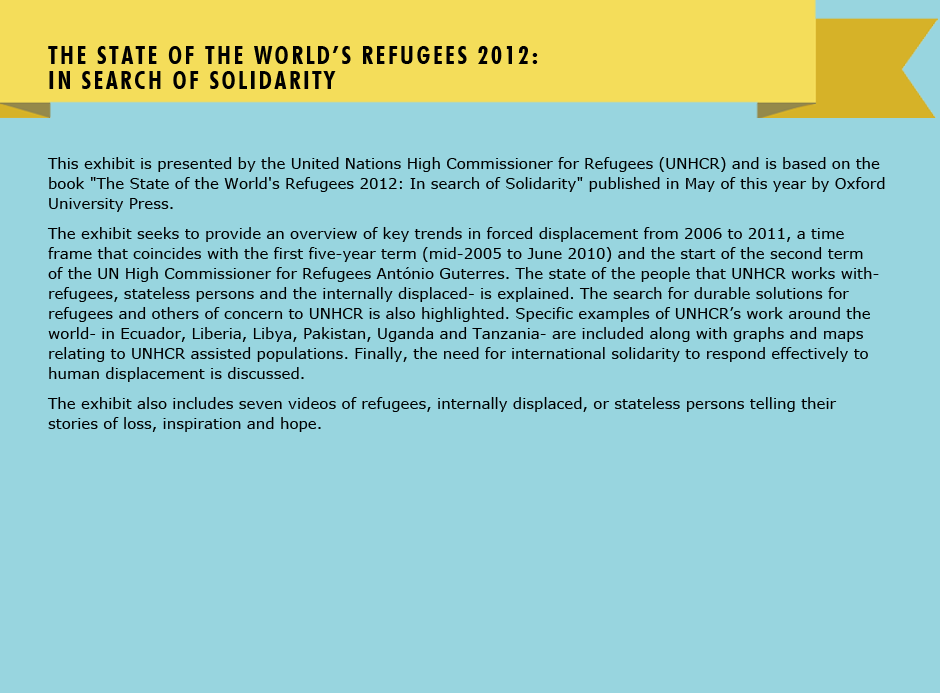 THE STATE OF THE WORLD'S REFUGEES 2012:
IN SEARCH OF SOLIDARITY

This exhibit is presented by the United Nations High Commissioner for Refugees (UNHCR) and is based on the book "The State of the World's Refugees 2012: In search of Solidarity" published in May of this year by Oxford University Press.

The exhibit seeks to provide an overview of key trends in forced displacement from 2006 to 2011, a time frame that coincides with the first five-year term (mid-2005 to June 2010) and the start of the second term of the UN High Commissioner for Refugees António Guterres. The state of the people that UNHCR works with- refugees, stateless persons and the internally displaced- is explained. The search for durable solutions for refugees and others of concern to UNHCR is also highlighted. Specific examples of UNHCR's work around the world- in Ecuador, Liberia, Libya, Pakistan, Uganda and Tanzania- are included along with graphs and maps relating to UNHCR assisted populations. Finally, the need for international solidarity to respond effectively to human displacement is discussed.

The exhibit also includes seven videos of refugees, internally displaced, or stateless persons telling their stories of loss, inspiration and hope.